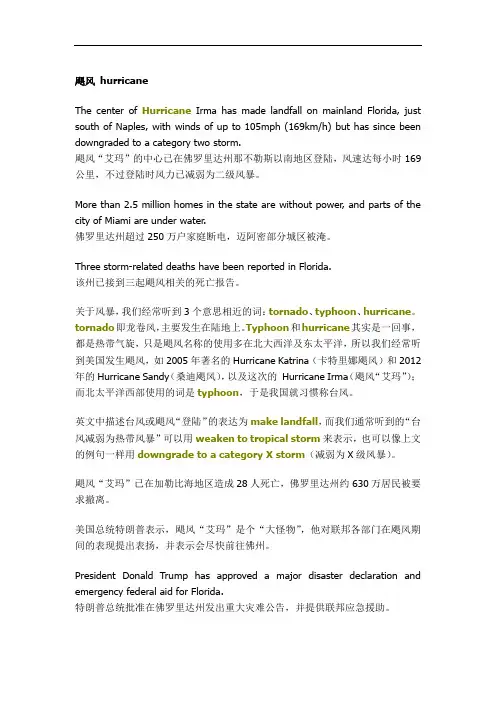 飓风 hurricane

The center of Hurricane Irma has made landfall on mainland Florida, just south of Naples, with winds of up to 105mph (169km/h) but has since been downgraded to a category two storm.
飓风“艾玛”的中心已在佛罗里达州那不勒斯以南地区登陆，风速达每小时 169 公里，不过登陆时风力已减弱为二级风暴。

More than 2.5 million homes in the state are without power, and parts of the city of Miami are under water.
佛罗里达州超过 250 万户家庭断电，迈阿密部分城区被淹。

Three storm-related deaths have been reported in Florida.
该州已接到三起飓风相关的死亡报告。

关于风暴，我们经常听到 3 个意思相近的词：tornado、typhoon、hurricane。tornado 即龙卷风，主要发生在陆地上。Typhoon 和 hurricane 其实是一回事，都是热带气旋，只是飓风名称的使用多在北大西洋及东太平洋，所以我们经常听到美国发生飓风，如 2005 年著名的 Hurricane Katrina（卡特里娜飓风）和 2012 年的 Hurricane Sandy（桑迪飓风），以及这次的 Hurricane Irma（飓风“艾玛”）；而北太平洋西部使用的词是 typhoon，于是我国就习惯称台风。

英文中描述台风或飓风“登陆”的表达为 make landfall，而我们通常听到的“台风减弱为热带风暴”可以用 weaken to tropical storm 来表示，也可以像上文的例句一样用 downgrade to a category X storm（减弱为 X 级风暴）。

飓风“艾玛”已在加勒比海地区造成 28 人死亡，佛罗里达州约 630 万居民被要求撤离。

美国总统特朗普表示，飓风“艾玛”是个“大怪物”，他对联邦各部门在飓风期间的表现提出表扬，并表示会尽快前往佛州。

President Donald Trump has approved a major disaster declaration and emergency federal aid for Florida.
特朗普总统批准在佛罗里达州发出重大灾难公告，并提供联邦应急援助。